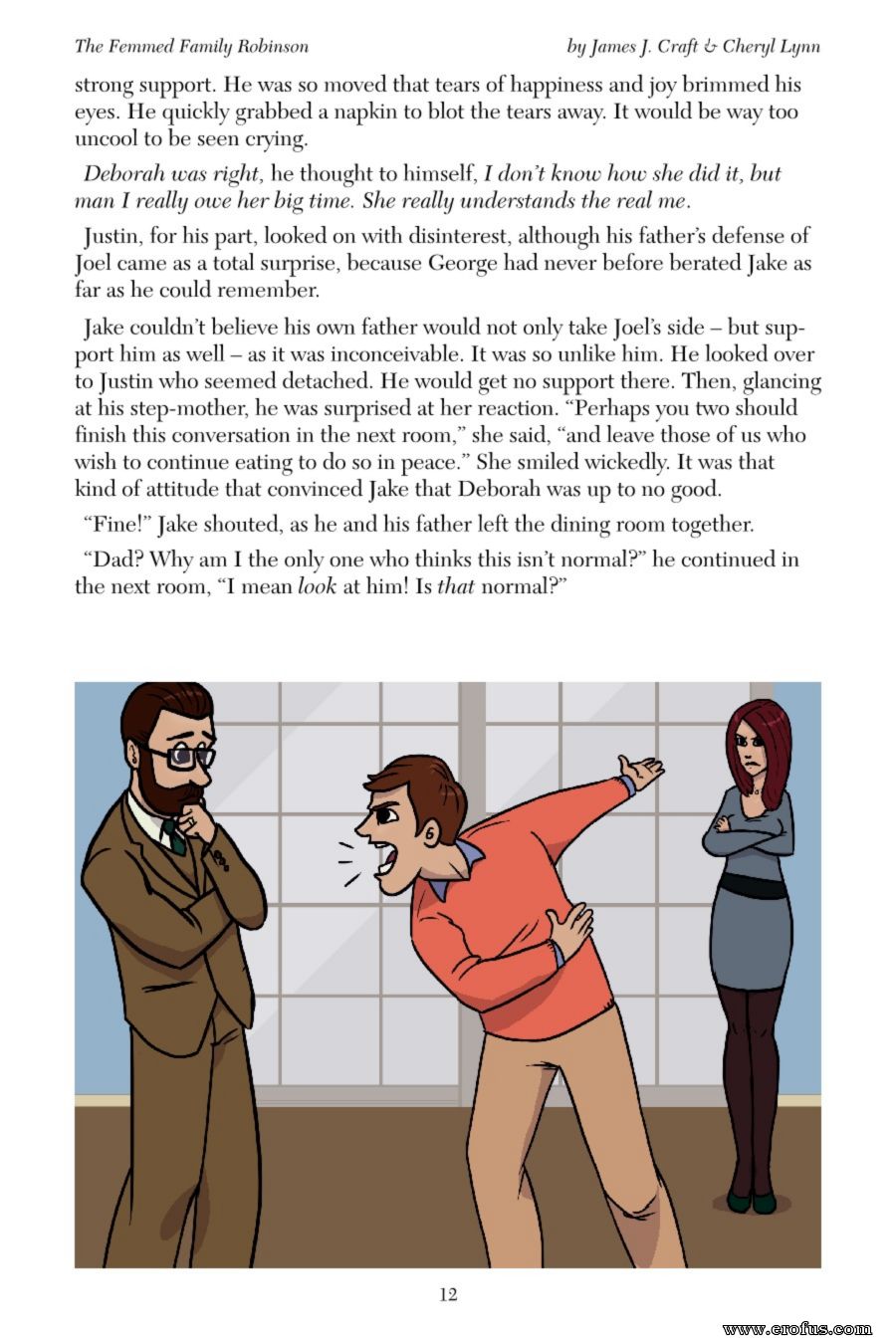 The Femmed Family Robinson

by James J. Craft & Cheryl Lynn

strong support. He was so moved that tears of happiness and joy brimmed his eyes. He quickly grabbed a napkin to blot the tears away. It would be way too uncool to be seen crying.

Deborah was right, he thought to himself, I don't know how she did it, but man I really owe her big time. She really understands the real me.

Justin, for his part, looked on with disinterest, although his father's defense of Joel came as a total surprise, because George had never before berated Jake as far as he could remember.

Jake couldn't believe his own father would not only take Joel's side – but support him as well – as it was inconceivable. It was so unlike him. He looked over to Justin who seemed detached. He would get no support there. Then, glancing at his step-mother, he was surprised at her reaction. "Perhaps you two should finish this conversation in the next room," she said, "and leave those of us who wish to continue eating to do so in peace." She smiled wickedly. It was that kind of attitude that convinced Jake that Deborah was up to no good.

"Fine!" Jake shouted, as he and his father left the dining room together.

"Dad? Why am I the only one who thinks this isn't normal?" he continued in the next room, "I mean look at him! Is that normal?"

12

www.erofus.com